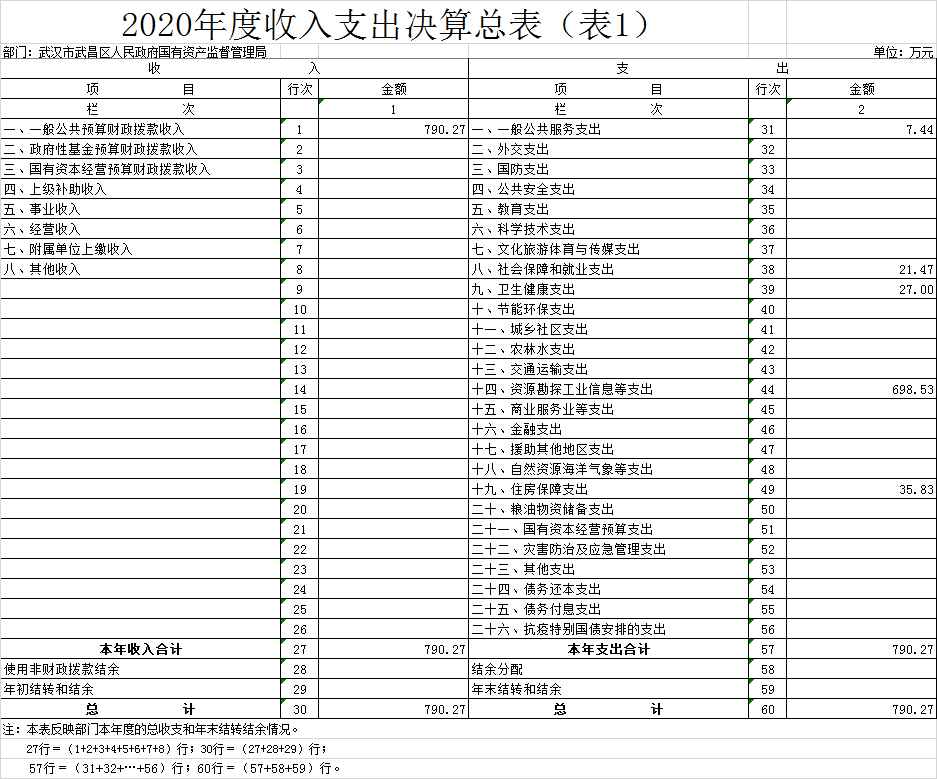 2020年度收入支出决算总表（表1）

部门：武汉市武昌区人民政府国有资产监督管理局　　单位：万元

| 收 入 | | | 支 出 | | |
|---|---|---|---|---|---|
| 项 目 | 行次 | 金额 | 项 目 | 行次 | 金额 |
| 栏 次 | | 1 | 栏 次 | | 2 |
| 一、一般公共预算财政拨款收入 | 1 | 790.27 | 一、一般公共服务支出 | 31 | 7.44 |
| 二、政府性基金预算财政拨款收入 | 2 | | 二、外交支出 | 32 | |
| 三、国有资本经营预算财政拨款收入 | 3 | | 三、国防支出 | 33 | |
| 四、上级补助收入 | 4 | | 四、公共安全支出 | 34 | |
| 五、事业收入 | 5 | | 五、教育支出 | 35 | |
| 六、经营收入 | 6 | | 六、科学技术支出 | 36 | |
| 七、附属单位上缴收入 | 7 | | 七、文化旅游体育与传媒支出 | 37 | |
| 八、其他收入 | 8 | | 八、社会保障和就业支出 | 38 | 21.47 |
| | 9 | | 九、卫生健康支出 | 39 | 27.00 |
| | 10 | | 十、节能环保支出 | 40 | |
| | 11 | | 十一、城乡社区支出 | 41 | |
| | 12 | | 十二、农林水支出 | 42 | |
| | 13 | | 十三、交通运输支出 | 43 | |
| | 14 | | 十四、资源勘探工业信息等支出 | 44 | 698.53 |
| | 15 | | 十五、商业服务业等支出 | 45 | |
| | 16 | | 十六、金融支出 | 46 | |
| | 17 | | 十七、援助其他地区支出 | 47 | |
| | 18 | | 十八、自然资源海洋气象等支出 | 48 | |
| | 19 | | 十九、住房保障支出 | 49 | 35.83 |
| | 20 | | 二十、粮油物资储备支出 | 50 | |
| | 21 | | 二十一、国有资本经营预算支出 | 51 | |
| | 22 | | 二十二、灾害防治及应急管理支出 | 52 | |
| | 23 | | 二十三、其他支出 | 53 | |
| | 24 | | 二十四、债务还本支出 | 54 | |
| | 25 | | 二十五、债务付息支出 | 55 | |
| | 26 | | 二十六、抗疫特别国债安排的支出 | 56 | |
| 本年收入合计 | 27 | 790.27 | 本年支出合计 | 57 | 790.27 |
| 使用非财政拨款结余 | 28 | | 结余分配 | 58 | |
| 年初结转和结余 | 29 | | 年末结转和结余 | 59 | |
| 总 计 | 30 | 790.27 | 总 计 | 60 | 790.27 |

注：本表反映部门本年度的总收支和年末结转结余情况。
27行＝（1+2+3+4+5+6+7+8）行；30行＝（27+28+29）行；
57行＝（31+32+…+56）行；60行＝（57+58+59）行。